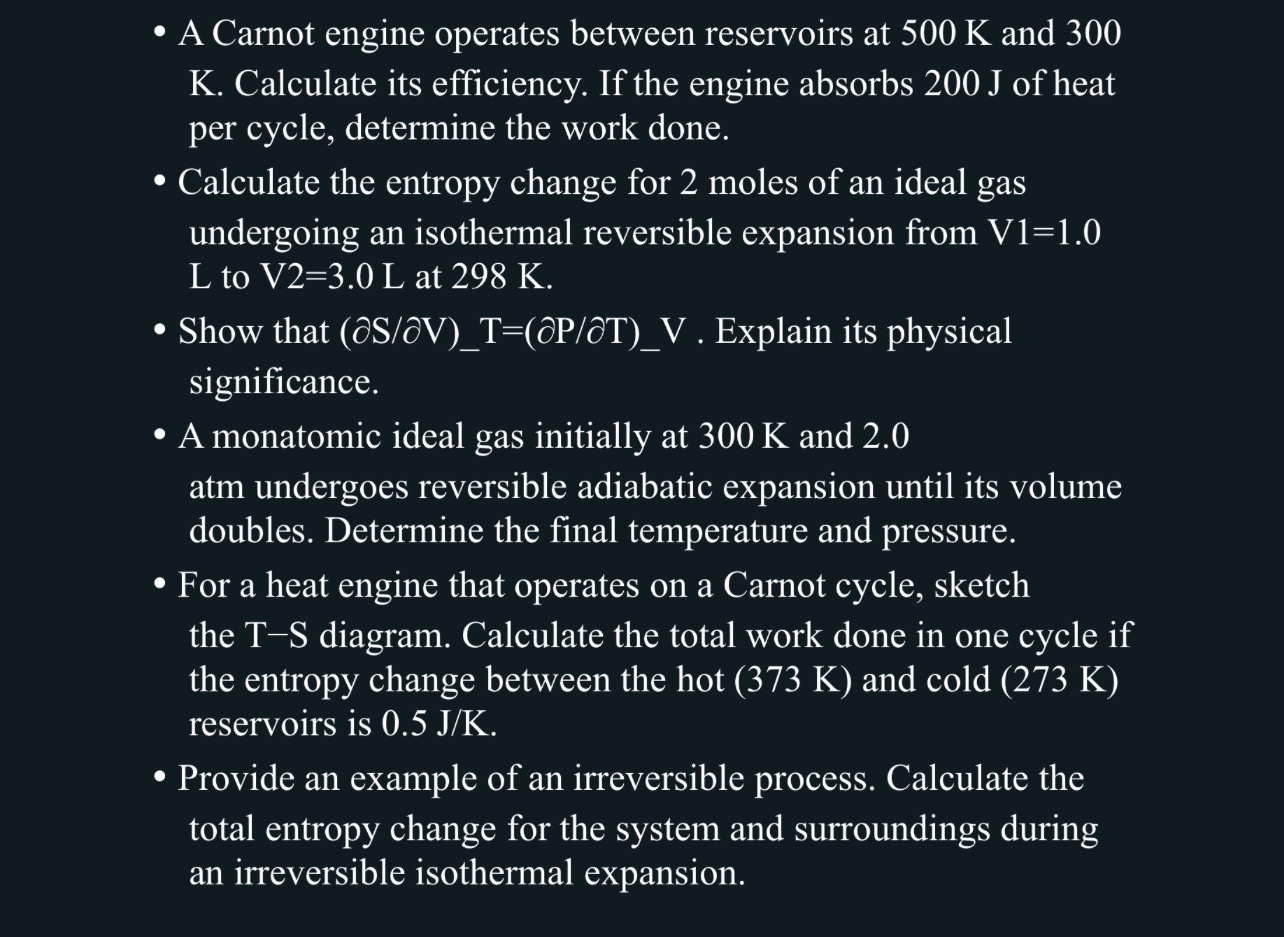 • A Carnot engine operates between reservoirs at 500 K and 300 K. Calculate its efficiency. If the engine absorbs 200 J of heat per cycle, determine the work done.

• Calculate the entropy change for 2 moles of an ideal gas undergoing an isothermal reversible expansion from V1=1.0 L to V2=3.0 L at 298 K.

• Show that (∂S/∂V)_T=(∂P/∂T)_V . Explain its physical significance.

• A monatomic ideal gas initially at 300 K and 2.0 atm undergoes reversible adiabatic expansion until its volume doubles. Determine the final temperature and pressure.

• For a heat engine that operates on a Carnot cycle, sketch the T−S diagram. Calculate the total work done in one cycle if the entropy change between the hot (373 K) and cold (273 K) reservoirs is 0.5 J/K.

• Provide an example of an irreversible process. Calculate the total entropy change for the system and surroundings during an irreversible isothermal expansion.